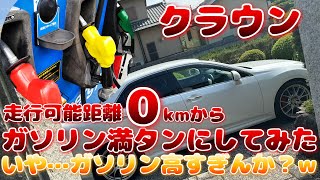 クラウン

走行可能距離 0 kmから
ガソリン満タンにしてみた
いや…ガソリン高すぎんか？w